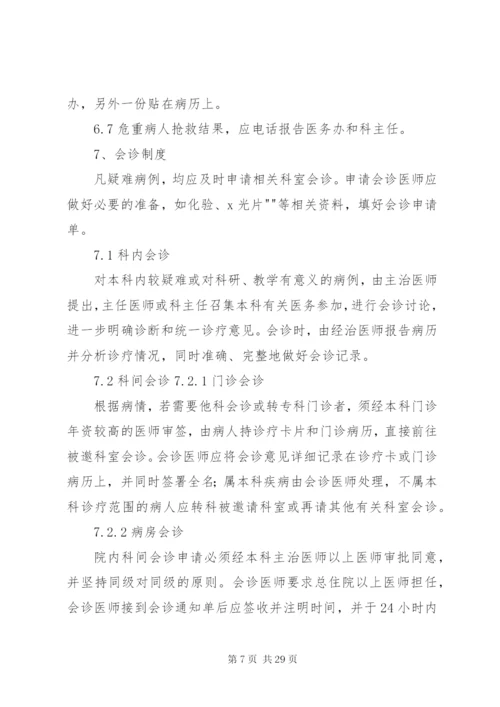 办，另外一份贴在病历上。

6.7 危重病人抢救结果，应电话报告医务办和科主任。

7、会诊制度

凡疑难病例，均应及时申请相关科室会诊。申请会诊医师应做好必要的准备，如化验、x 光片""等相关资料，填好会诊申请单。

7.1 科内会诊

对本科内较疑难或对科研、教学有意义的病例，由主治医师提出，主任医师或科主任召集本科有关医务参加，进行会诊讨论，进一步明确诊断和统一诊疗意见。会诊时，由经治医师报告病历并分析诊疗情况，同时准确、完整地做好会诊记录。

7.2 科间会诊 7.2.1 门诊会诊

根据病情，若需要他科会诊或转专科门诊者，须经本科门诊年资较高的医师审签，由病人持诊疗卡片和门诊病历，直接前往被邀科室会诊。会诊医师应将会诊意见详细记录在诊疗卡或门诊病历上，并同时签署全名；属本科疾病由会诊医师处理，不属本科诊疗范围的病人应转科被邀请科室或再请其他有关科室会诊。

7.2.2 病房会诊

院内科间会诊申请必须经本科主治医师以上医师审批同意，并坚持同级对同级的原则。会诊医师要求总住院以上医师担任，会诊医师接到会诊通知单后应签收并注明时间，并于 24 小时内

第 7 页 共 29 页